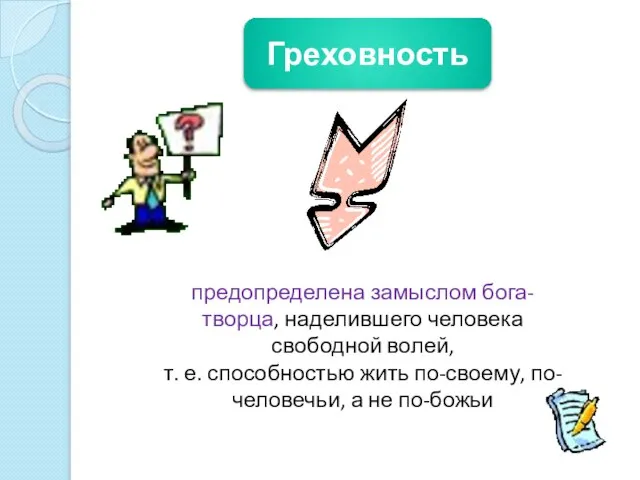 Греховность

?

предопределена замыслом бога-творца, наделившего человека свободной волей,
т. е. способностью жить по-своему, по-человечьи, а не по-божьи